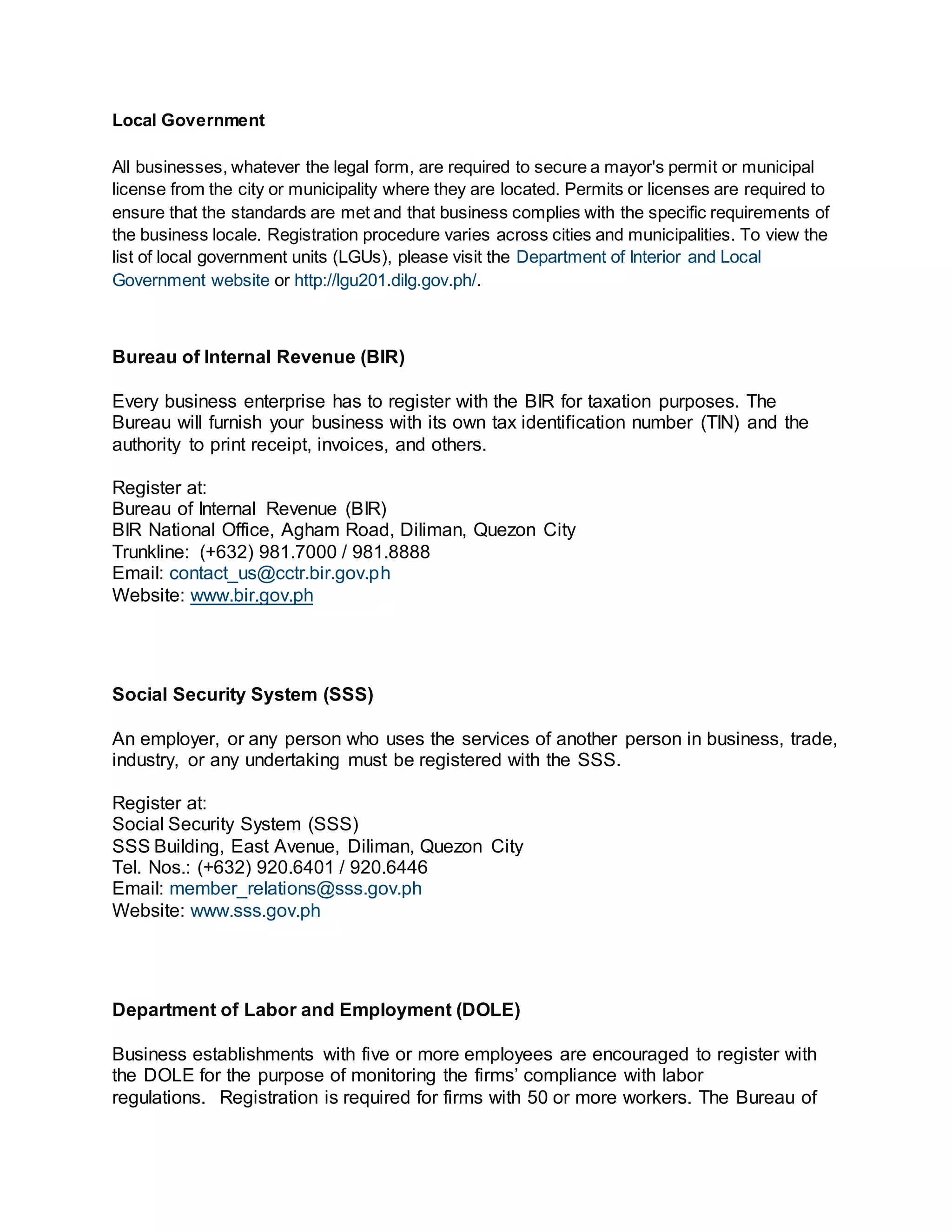 Local Government

All businesses, whatever the legal form, are required to secure a mayor's permit or municipal license from the city or municipality where they are located. Permits or licenses are required to ensure that the standards are met and that business complies with the specific requirements of the business locale. Registration procedure varies across cities and municipalities. To view the list of local government units (LGUs), please visit the Department of Interior and Local Government website or http://lgu201.dilg.gov.ph/.

Bureau of Internal Revenue (BIR)

Every business enterprise has to register with the BIR for taxation purposes. The Bureau will furnish your business with its own tax identification number (TIN) and the authority to print receipt, invoices, and others.

Register at:
Bureau of Internal Revenue (BIR)
BIR National Office, Agham Road, Diliman, Quezon City
Trunkline: (+632) 981.7000 / 981.8888
Email: contact_us@cctr.bir.gov.ph
Website: www.bir.gov.ph

Social Security System (SSS)

An employer, or any person who uses the services of another person in business, trade, industry, or any undertaking must be registered with the SSS.

Register at:
Social Security System (SSS)
SSS Building, East Avenue, Diliman, Quezon City
Tel. Nos.: (+632) 920.6401 / 920.6446
Email: member_relations@sss.gov.ph
Website: www.sss.gov.ph

Department of Labor and Employment (DOLE)

Business establishments with five or more employees are encouraged to register with the DOLE for the purpose of monitoring the firms' compliance with labor regulations. Registration is required for firms with 50 or more workers. The Bureau of